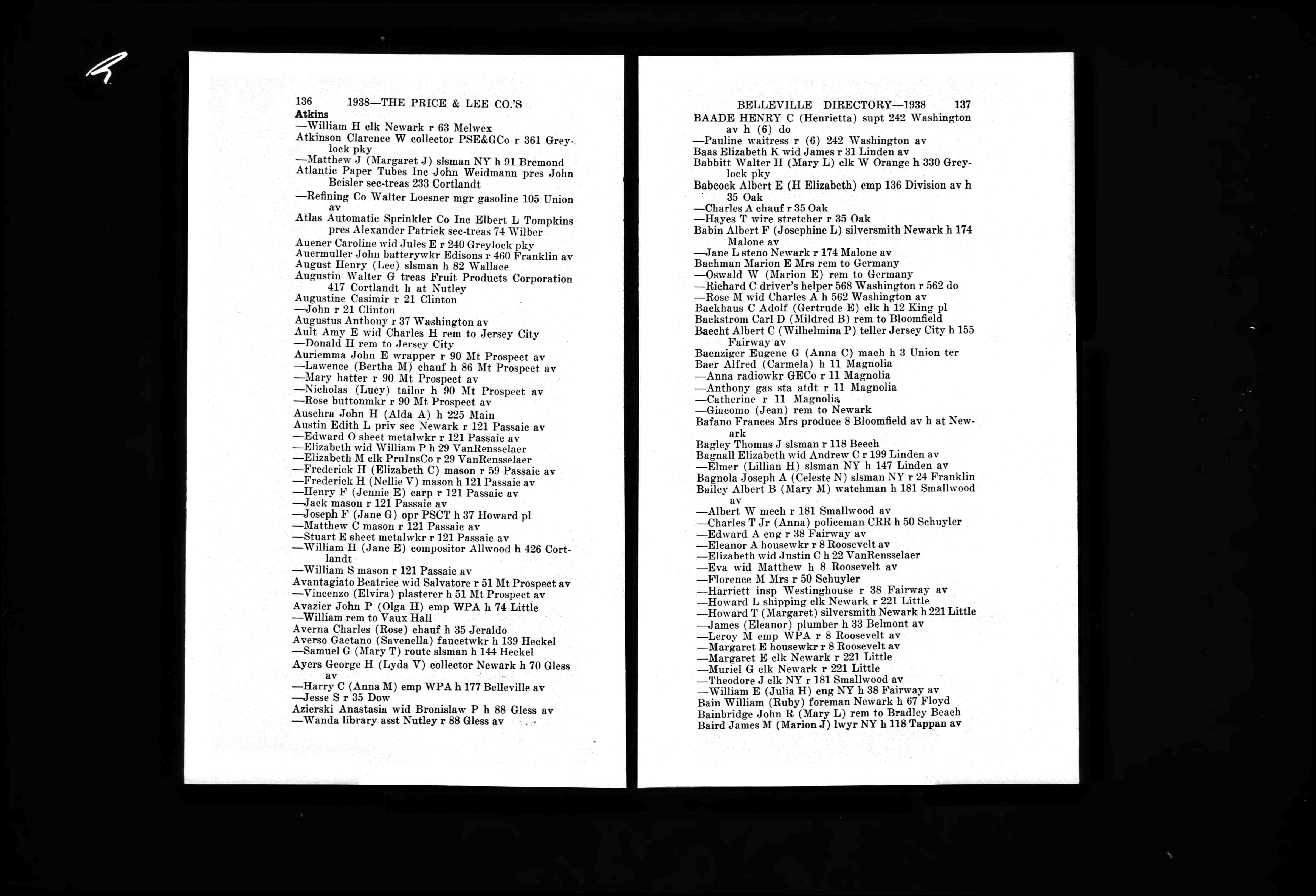 136 1938—THE PRICE & LEE CO.'S

Atkins
—William H clk Newark r 63 Melwex
Atkinson Clarence W collector PSE&GCo r 361 Greylock pky
—Matthew J (Margaret J) slsman NY h 91 Bremond
Atlantic Paper Tubes Inc John Weidmann pres John Beisler sec-treas 233 Cortlandt
—Refining Co Walter Loesner mgr gasoline 105 Union av
Atlas Automatic Sprinkler Co Inc Elbert L Tompkins pres Alexander Patrick sec-treas 74 Wilber
Auener Caroline wid Jules E r 240 Greylock pky
Auermuller John batterywkr Edisons r 460 Franklin av
August Henry (Lee) slsman h 82 Wallace
Augustin Walter G treas Fruit Products Corporation 417 Cortlandt h at Nutley
Augustine Casimir r 21 Clinton
—John r 21 Clinton
Augustus Anthony r 37 Washington av
Ault Amy E wid Charles H rem to Jersey City
—Donald H rem to Jersey City
Auriemma John E wrapper r 90 Mt Prospect av
—Lawence (Bertha M) chauf h 86 Mt Prospect av
—Mary hatter r 90 Mt Prospect av
—Nicholas (Lucy) tailor h 90 Mt Prospect av
—Rose buttonmkr r 90 Mt Prospect av
Auschra John H (Alda A) h 225 Main
Austin Edith L priv sec Newark r 121 Passaic av
—Edward O sheet metalwkr r 121 Passaic av
—Elizabeth wid William P h 29 VanRensselaer
—Elizabeth M clk PruInsCo r 29 VanRensselaer
—Frederick H (Elizabeth C) mason r 59 Passaic av
—Frederick H (Nellie V) mason h 121 Passaic av
—Henry F (Jennie E) carp r 121 Passaic av
—Jack mason r 121 Passaic av
—Joseph F (Jane G) opr PSCT h 37 Howard pl
—Matthew C mason r 121 Passaic av
—Stuart E sheet metalwkr r 121 Passaic av
—William H (Jane E) compositor Allwood h 426 Cortlandt
—William S mason r 121 Passaic av
Avantagiato Beatrice wid Salvatore r 51 Mt Prospect av
—Vincenzo (Elvira) plasterer h 51 Mt Prospect av
Avazier John P (Olga H) emp WPA h 74 Little
—William rem to Vaux Hall
Averna Charles (Rose) chauf h 35 Jeraldo
Averso Gaetano (Savenella) faucetwkr h 139 Heckel
—Samuel G (Mary T) route slsman h 144 Heckel
Ayers George H (Lyda V) collector Newark h 70 Gless av
—Harry C (Anna M) emp WPA h 177 Belleville av
—Jesse S r 35 Dow
Azierski Anastasia wid Bronislaw P h 88 Gless av
—Wanda library asst Nutley r 88 Gless av

BELLEVILLE DIRECTORY—1938 137

BAADE HENRY C (Henrietta) supt 242 Washington av h (6) do
—Pauline waitress r (6) 242 Washington av
Baas Elizabeth K wid James r 31 Linden av
Babbitt Walter H (Mary L) clk W Orange h 330 Greylock pky
Babcock Albert E (H Elizabeth) emp 136 Division av h 35 Oak
—Charles A chauf r 35 Oak
—Hayes T wire stretcher r 35 Oak
Babin Albert F (Josephine L) silversmith Newark h 174 Malone av
—Jane L steno Newark r 174 Malone av
Bachman Marion E Mrs rem to Germany
—Oswald W (Marion E) rem to Germany
—Richard C driver's helper 568 Washington r 562 do
—Rose M wid Charles A h 562 Washington av
Backhaus C Adolf (Gertrude E) clk h 12 King pl
Backstrom Carl D (Mildred B) rem to Bloomfield
Baecht Albert C (Wilhelmina P) teller Jersey City h 155 Fairway av
Baenziger Eugene G (Anna C) mach h 3 Union ter
Baer Alfred (Carmela) h 11 Magnolia
—Anna radiowkr GECo r 11 Magnolia
—Anthony gas sta atdt r 11 Magnolia
—Catherine r 11 Magnolia
—Giacomo (Jean) rem to Newark
Bafano Frances Mrs produce 8 Bloomfield av h at Newark
Bagley Thomas J slsman r 118 Beech
Bagnall Elizabeth wid Andrew C r 199 Linden av
—Elmer (Lillian H) slsman NY h 147 Linden av
Bagnola Joseph A (Celeste N) slsman NY r 24 Franklin
Bailey Albert B (Mary M) watchman h 181 Smallwood av
—Albert W mech r 181 Smallwood av
—Charles T Jr (Anna) policeman CRR h 50 Schuyler
—Edward A eng r 38 Fairway av
—Eleanor A housewkr r 8 Roosevelt av
—Elizabeth wid Justin C h 22 VanRensselaer
—Eva wid Matthew h 8 Roosevelt av
—Florence M Mrs r 50 Schuyler
—Harriett insp Westinghouse r 38 Fairway av
—Howard L shipping clk Newark r 221 Little
—Howard T (Margaret) silversmith Newark h 221 Little
—James (Eleanor) plumber h 33 Belmont av
—Leroy M emp WPA r 8 Roosevelt av
—Margaret E housewkr r 8 Roosevelt av
—Margaret E clk Newark r 221 Little
—Muriel G clk Newark r 221 Little
—Theodore J clk NY r 181 Smallwood av
—William E (Julia H) eng NY h 38 Fairway av
Bain William (Ruby) foreman Newark h 67 Floyd
Bainbridge John R (Mary L) rem to Bradley Beach
Baird James M (Marion J) lwyr NY h 118 Tappan av